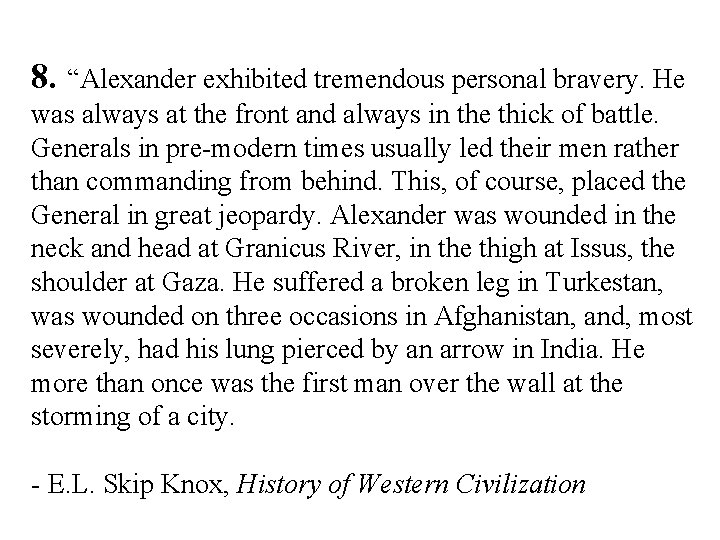 8. “Alexander exhibited tremendous personal bravery. He was always at the front and always in the thick of battle. Generals in pre-modern times usually led their men rather than commanding from behind. This, of course, placed the General in great jeopardy. Alexander was wounded in the neck and head at Granicus River, in the thigh at Issus, the shoulder at Gaza. He suffered a broken leg in Turkestan, was wounded on three occasions in Afghanistan, and, most severely, had his lung pierced by an arrow in India. He more than once was the first man over the wall at the storming of a city.

- E.L. Skip Knox, History of Western Civilization